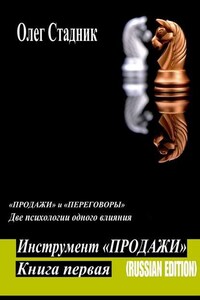 Олег Стадник

«ПРОДАЖИ» и «ПЕРЕГОВОРЫ»
Две психологии одного влияния

Инструмент «ПРОДАЖИ»
Книга первая (RUSSIAN EDITION)